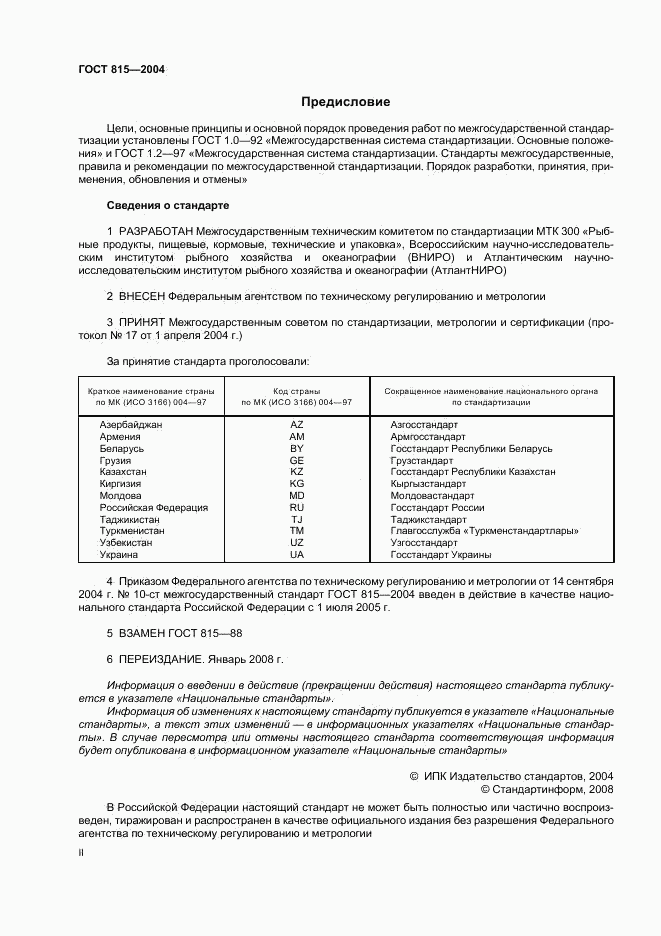 ГОСТ 815—2004

Предисловие

Цели, основные принципы и основной порядок проведения работ по межгосударственной стандартизации установлены ГОСТ 1.0—92 «Межгосударственная система стандартизации. Основные положения» и ГОСТ 1.2—97 «Межгосударственная система стандартизации. Стандарты межгосударственные, правила и рекомендации по межгосударственной стандартизации. Порядок разработки, принятия, применения, обновления и отмены»

Сведения о стандарте

1 РАЗРАБОТАН Межгосударственным техническим комитетом по стандартизации МТК 300 «Рыбные продукты, пищевые, кормовые, технические и упаковка», Всероссийским научно-исследовательским институтом рыбного хозяйства и океанографии (ВНИРО) и Атлантическим научно-исследовательским институтом рыбного хозяйства и океанографии (АтлантНИРО)

2 ВНЕСЕН Федеральным агентством по техническому регулированию и метрологии

3 ПРИНЯТ Межгосударственным советом по стандартизации, метрологии и сертификации (протокол № 17 от 1 апреля 2004 г.)

За принятие стандарта проголосовали:

| Краткое наименование страны по МК (ИСО 3166) 004—97 | Код страны по МК (ИСО 3166) 004—97 | Сокращенное наименование национального органа по стандартизации |
|---|---|---|
| Азербайджан | AZ | Азгосстандарт |
| Армения | AM | Армгосстандарт |
| Беларусь | BY | Госстандарт Республики Беларусь |
| Грузия | GE | Грузстандарт |
| Казахстан | KZ | Госстандарт Республики Казахстан |
| Киргизия | KG | Кыргызстандарт |
| Молдова | MD | Молдовастандарт |
| Российская Федерация | RU | Госстандарт России |
| Таджикистан | TJ | Таджикстандарт |
| Туркменистан | TM | Главгосслужба «Туркменстандартлары» |
| Узбекистан | UZ | Узгосстандарт |
| Украина | UA | Госстандарт Украины |

4 Приказом Федерального агентства по техническому регулированию и метрологии от 14 сентября 2004 г. № 10-ст межгосударственный стандарт ГОСТ 815—2004 введен в действие в качестве национального стандарта Российской Федерации с 1 июля 2005 г.

5 ВЗАМЕН ГОСТ 815—88

6 ПЕРЕИЗДАНИЕ. Январь 2008 г.

Информация о введении в действие (прекращении действия) настоящего стандарта публикуется в указателе «Национальные стандарты».

Информация об изменениях к настоящему стандарту публикуется в указателе «Национальные стандарты», а текст этих изменений — в информационных указателях «Национальные стандарты». В случае пересмотра или отмены настоящего стандарта соответствующая информация будет опубликована в информационном указателе «Национальные стандарты»

© ИПК Издательство стандартов, 2004
© Стандартинформ, 2008

В Российской Федерации настоящий стандарт не может быть полностью или частично воспроизведен, тиражирован и распространен в качестве официального издания без разрешения Федерального агентства по техническому регулированию и метрологии

II